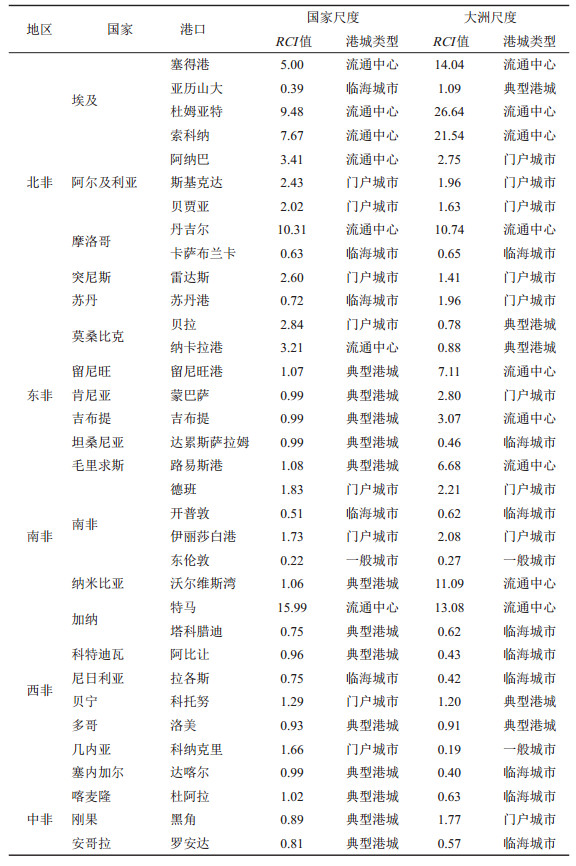 | 地区 | 国家 | 港口 | 国家尺度 RCI值 | 国家尺度 港城类型 | 大洲尺度 RCI值 | 大洲尺度 港城类型 |
|---|---|---|---|---|---|---|
| 北非 | 埃及 | 塞得港 | 5.00 | 流通中心 | 14.04 | 流通中心 |
| | | 亚历山大 | 0.39 | 临海城市 | 1.09 | 典型港城 |
| | | 杜姆亚特 | 9.48 | 流通中心 | 26.64 | 流通中心 |
| | | 索科纳 | 7.67 | 流通中心 | 21.54 | 流通中心 |
| | 阿尔及利亚 | 阿纳巴 | 3.41 | 流通中心 | 2.75 | 门户城市 |
| | | 斯基克达 | 2.43 | 门户城市 | 1.96 | 门户城市 |
| | | 贝贾亚 | 2.02 | 门户城市 | 1.63 | 门户城市 |
| | 摩洛哥 | 丹吉尔 | 10.31 | 流通中心 | 10.74 | 流通中心 |
| | | 卡萨布兰卡 | 0.63 | 临海城市 | 0.65 | 临海城市 |
| | 突尼斯 | 雷达斯 | 2.60 | 门户城市 | 1.41 | 门户城市 |
| | 苏丹 | 苏丹港 | 0.72 | 临海城市 | 1.96 | 门户城市 |
| 东非 | 莫桑比克 | 贝拉 | 2.84 | 门户城市 | 0.78 | 典型港城 |
| | | 纳卡拉港 | 3.21 | 流通中心 | 0.88 | 典型港城 |
| | 留尼旺 | 留尼旺港 | 1.07 | 典型港城 | 7.11 | 流通中心 |
| | 肯尼亚 | 蒙巴萨 | 0.99 | 典型港城 | 2.80 | 门户城市 |
| | 吉布提 | 吉布提 | 0.99 | 典型港城 | 3.07 | 流通中心 |
| | 坦桑尼亚 | 达累斯萨拉姆 | 0.99 | 典型港城 | 0.46 | 临海城市 |
| | 毛里求斯 | 路易斯港 | 1.08 | 典型港城 | 6.68 | 流通中心 |
| 南非 | 南非 | 德班 | 1.83 | 门户城市 | 2.21 | 门户城市 |
| | | 开普敦 | 0.51 | 临海城市 | 0.62 | 临海城市 |
| | | 伊丽莎白港 | 1.73 | 门户城市 | 2.08 | 门户城市 |
| | | 东伦敦 | 0.22 | 一般城市 | 0.27 | 一般城市 |
| | 纳米比亚 | 沃尔维斯湾 | 1.06 | 典型港城 | 11.09 | 流通中心 |
| 西非 | 加纳 | 特马 | 15.99 | 流通中心 | 13.08 | 流通中心 |
| | | 塔科腊迪 | 0.75 | 典型港城 | 0.62 | 临海城市 |
| | 科特迪瓦 | 阿比让 | 0.96 | 典型港城 | 0.43 | 临海城市 |
| | 尼日利亚 | 拉各斯 | 0.75 | 临海城市 | 0.42 | 临海城市 |
| | 贝宁 | 科托努 | 1.29 | 门户城市 | 1.20 | 典型港城 |
| | 多哥 | 洛美 | 0.93 | 典型港城 | 0.91 | 典型港城 |
| | 几内亚 | 科纳克里 | 1.66 | 门户城市 | 0.19 | 一般城市 |
| | 塞内加尔 | 达喀尔 | 0.99 | 典型港城 | 0.40 | 临海城市 |
| 中非 | 喀麦隆 | 杜阿拉 | 1.02 | 典型港城 | 0.63 | 临海城市 |
| | 刚果 | 黑角 | 0.89 | 典型港城 | 1.77 | 门户城市 |
| | 安哥拉 | 罗安达 | 0.81 | 典型港城 | 0.57 | 临海城市 |